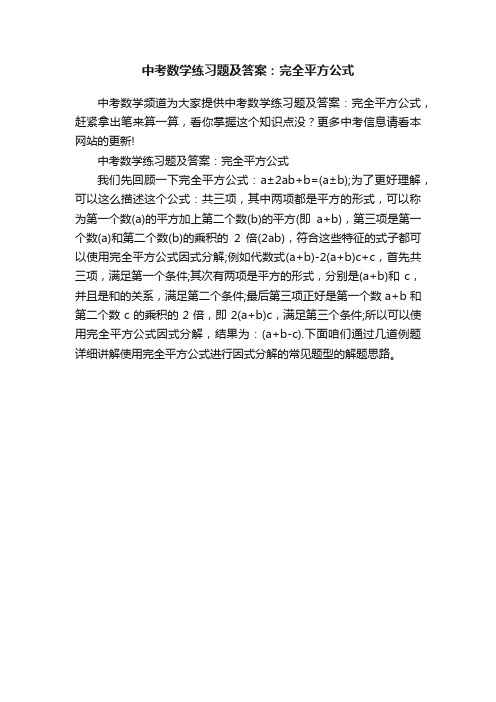 中考数学练习题及答案：完全平方公式

中考数学频道为大家提供中考数学练习题及答案：完全平方公式，赶紧拿出笔来算一算，看你掌握这个知识点没？更多中考信息请看本网站的更新!

中考数学练习题及答案：完全平方公式

我们先回顾一下完全平方公式：a±2ab+b=(a±b);为了更好理解，可以这么描述这个公式：共三项，其中两项都是平方的形式，可以称为第一个数(a)的平方加上第二个数(b)的平方(即 a+b)，第三项是第一个数(a)和第二个数(b)的乘积的 2 倍(2ab)，符合这些特征的式子都可以使用完全平方公式因式分解;例如代数式(a+b)-2(a+b)c+c，首先共三项，满足第一个条件;其次有两项是平方的形式，分别是(a+b)和 c，并且是和的关系，满足第二个条件;最后第三项正好是第一个数 a+b 和第二个数 c 的乘积的 2 倍，即 2(a+b)c，满足第三个条件;所以可以使用完全平方公式因式分解，结果为：(a+b-c).下面咱们通过几道例题详细讲解使用完全平方公式进行因式分解的常见题型的解题思路。